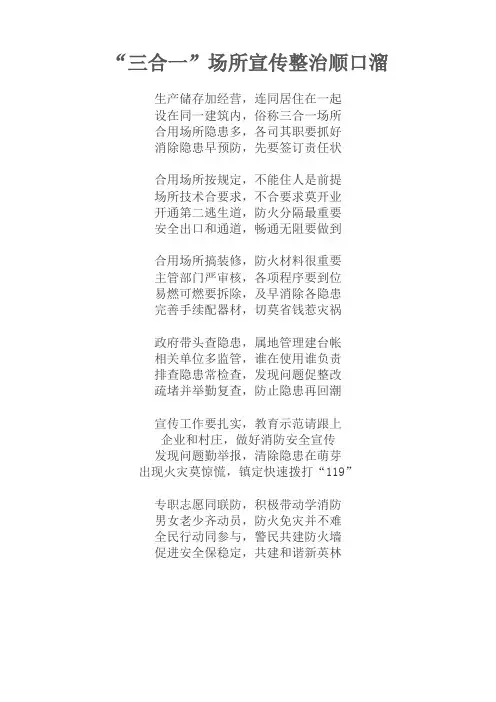 “三合一”场所宣传整治顺口溜

生产储存加经营，连同居住在一起
设在同一建筑内，俗称三合一场所
合用场所隐患多，各司其职要抓好
消除隐患早预防，先要签订责任状

合用场所按规定，不能住人是前提
场所技术合要求，不合要求莫开业
开通第二逃生道，防火分隔最重要
安全出口和通道，畅通无阻要做到

合用场所搞装修，防火材料很重要
主管部门严审核，各项程序要到位
易燃可燃要拆除，及早消除各隐患
完善手续配器材，切莫省钱惹灾祸

政府带头查隐患，属地管理建台帐
相关单位多监管，谁在使用谁负责
排查隐患常检查，发现问题促整改
疏堵并举勤复查，防止隐患再回潮

宣传工作要扎实，教育示范请跟上
企业和村庄，做好消防安全宣传
发现问题勤举报，清除隐患在萌芽
出现火灾莫惊慌，镇定快速拨打“119”

专职志愿同联防，积极带动学消防
男女老少齐动员，防火免灾并不难
全民行动同参与，警民共建防火墙
促进安全保稳定，共建和谐新英林